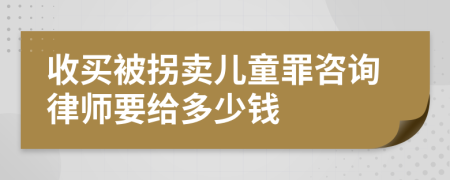 收买被拐卖儿童罪咨询律师要给多少钱